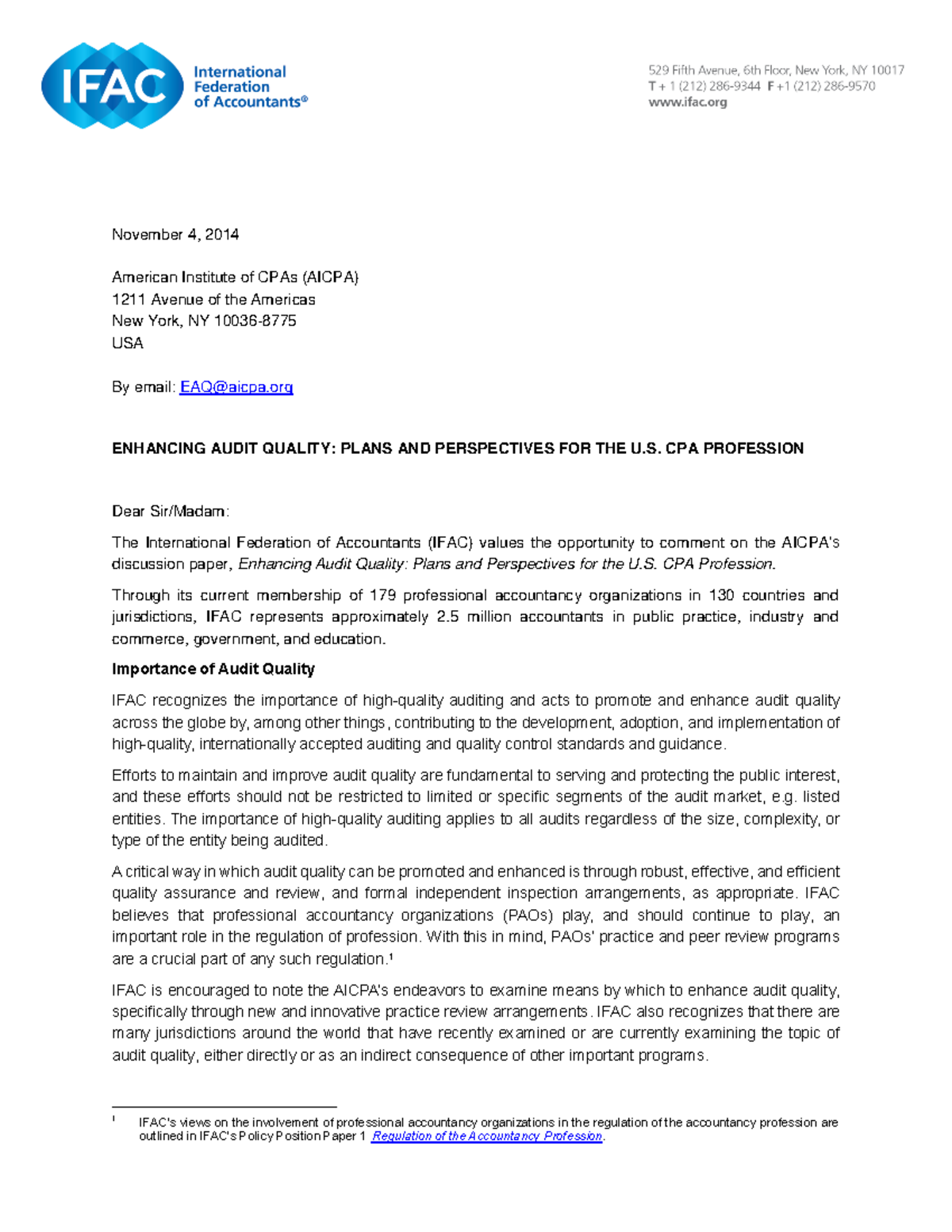 IFAC International Federation of Accountants®

529 Fifth Avenue, 6th Floor, New York, NY 10017
T + 1 (212) 286-9344 F +1 (212) 286-9570
www.ifac.org

November 4, 2014

American Institute of CPAs (AICPA)
1211 Avenue of the Americas
New York, NY 10036-8775
USA

By email: EAQ@aicpa.org

ENHANCING AUDIT QUALITY: PLANS AND PERSPECTIVES FOR THE U.S. CPA PROFESSION

Dear Sir/Madam:

The International Federation of Accountants (IFAC) values the opportunity to comment on the AICPA's discussion paper, Enhancing Audit Quality: Plans and Perspectives for the U.S. CPA Profession.

Through its current membership of 179 professional accountancy organizations in 130 countries and jurisdictions, IFAC represents approximately 2.5 million accountants in public practice, industry and commerce, government, and education.

Importance of Audit Quality

IFAC recognizes the importance of high-quality auditing and acts to promote and enhance audit quality across the globe by, among other things, contributing to the development, adoption, and implementation of high-quality, internationally accepted auditing and quality control standards and guidance.

Efforts to maintain and improve audit quality are fundamental to serving and protecting the public interest, and these efforts should not be restricted to limited or specific segments of the audit market, e.g. listed entities. The importance of high-quality auditing applies to all audits regardless of the size, complexity, or type of the entity being audited.

A critical way in which audit quality can be promoted and enhanced is through robust, effective, and efficient quality assurance and review, and formal independent inspection arrangements, as appropriate. IFAC believes that professional accountancy organizations (PAOs) play, and should continue to play, an important role in the regulation of profession. With this in mind, PAOs' practice and peer review programs are a crucial part of any such regulation.¹

IFAC is encouraged to note the AICPA's endeavors to examine means by which to enhance audit quality, specifically through new and innovative practice review arrangements. IFAC also recognizes that there are many jurisdictions around the world that have recently examined or are currently examining the topic of audit quality, either directly or as an indirect consequence of other important programs.

¹ IFAC's views on the involvement of professional accountancy organizations in the regulation of the accountancy profession are outlined in IFAC's Policy Position Paper 1 Regulation of the Accountancy Profession.